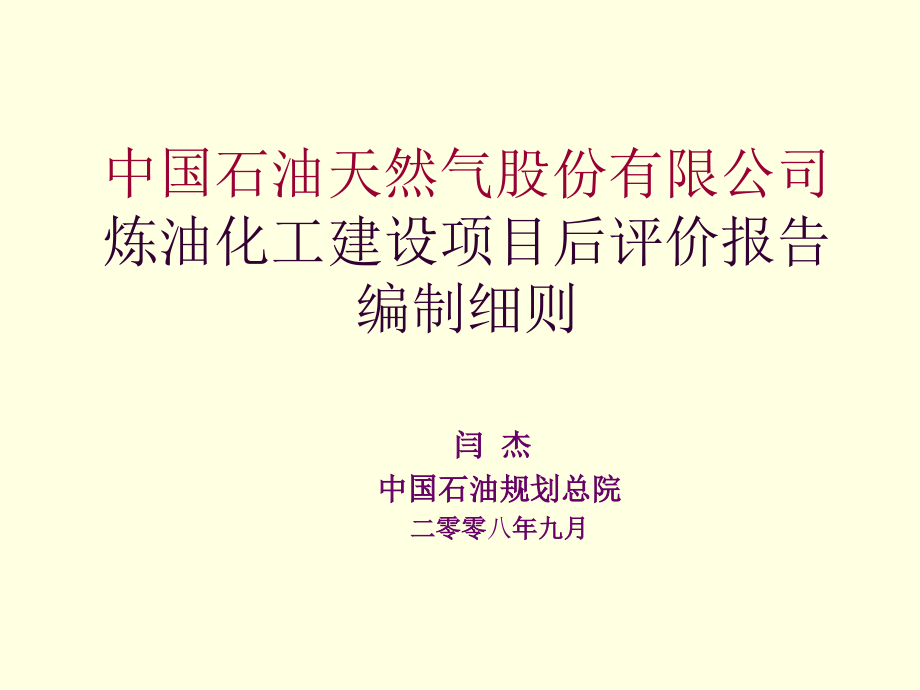 中国石油天然气股份有限公司
炼油化工建设项目后评价报告
编制细则

闫 杰
中国石油规划总院
二零零八年九月